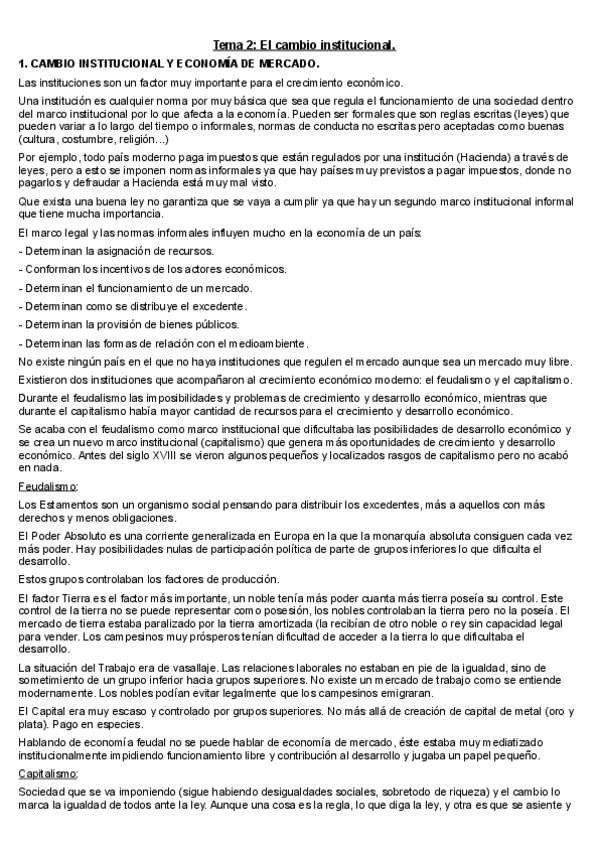 Tema 2: El cambio institucional.

1. CAMBIO INSTITUCIONAL Y ECONOMÍA DE MERCADO.

Las instituciones son un factor muy importante para el crecimiento económico.

Una institución es cualquier norma por muy básica que sea que regula el funcionamiento de una sociedad dentro del marco institucional por lo que afecta a la economía. Pueden ser formales que son reglas escritas (leyes) que pueden variar a lo largo del tiempo o informales, normas de conducta no escritas pero aceptadas como buenas (cultura, costumbre, religión…)

Por ejemplo, todo país moderno paga impuestos que están regulados por una institución (Hacienda) a través de leyes, pero a esto se imponen normas informales ya que hay países muy previstos a pagar impuestos, donde no pagarlos y defraudar a Hacienda está muy mal visto.

Que exista una buena ley no garantiza que se vaya a cumplir ya que hay un segundo marco institucional informal que tiene mucha importancia.

El marco legal y las normas informales influyen mucho en la economía de un país:

- Determinan la asignación de recursos.

- Conforman los incentivos de los actores económicos.

- Determinan el funcionamiento de un mercado.

- Determinan como se distribuye el excedente.

- Determinan la provisión de bienes públicos.

- Determinan las formas de relación con el medioambiente.

No existe ningún país en el que no haya instituciones que regulen el mercado aunque sea un mercado muy libre.

Existieron dos instituciones que acompañaron al crecimiento económico moderno: el feudalismo y el capitalismo.

Durante el feudalismo las imposibilidades y problemas de crecimiento y desarrollo económico, mientras que durante el capitalismo había mayor cantidad de recursos para el crecimiento y desarrollo económico.

Se acaba con el feudalismo como marco institucional que dificultaba las posibilidades de desarrollo económico y se crea un nuevo marco institucional (capitalismo) que genera más oportunidades de crecimiento y desarrollo económico. Antes del siglo XVIII se vieron algunos pequeños y localizados rasgos de capitalismo pero no acabó en nada.

Feudalismo:

Los Estamentos son un organismo social pensando para distribuir los excedentes, más a aquellos con más derechos y menos obligaciones.

El Poder Absoluto es una corriente generalizada en Europa en la que la monarquía absoluta consiguen cada vez más poder. Hay posibilidades nulas de participación política de parte de grupos inferiores lo que dificulta el desarrollo.

Estos grupos controlaban los factores de producción.

El factor Tierra es el factor más importante, un noble tenía más poder cuanta más tierra poseía su control. Este control de la tierra no se puede representar como posesión, los nobles controlaban la tierra pero no la poseía. El mercado de tierra estaba paralizado por la tierra amortizada (la recibían de otro noble o rey sin capacidad legal para vender. Los campesinos muy prósperos tenían dificultad de acceder a la tierra lo que dificultaba el desarrollo.

La situación del Trabajo era de vasallaje. Las relaciones laborales no estaban en pie de la igualdad, sino de sometimiento de un grupo inferior hacia grupos superiores. No existe un mercado de trabajo como se entiende modernamente. Los nobles podían evitar legalmente que los campesinos emigraran.

El Capital era muy escaso y controlado por grupos superiores. No más allá de creación de capital de metal (oro y plata). Pago en especies.

Hablando de economía feudal no se puede hablar de economía de mercado, éste estaba muy mediatizado institucionalmente impidiendo funcionamiento libre y contribución al desarrollo y jugaba un papel pequeño.

Capitalismo:

Sociedad que se va imponiendo (sigue habiendo desigualdades sociales, sobretodo de riqueza) y el cambio lo marca la igualdad de todos ante la ley. Aunque una cosa es la regla, lo que diga la ley, y otra es que se asiente y